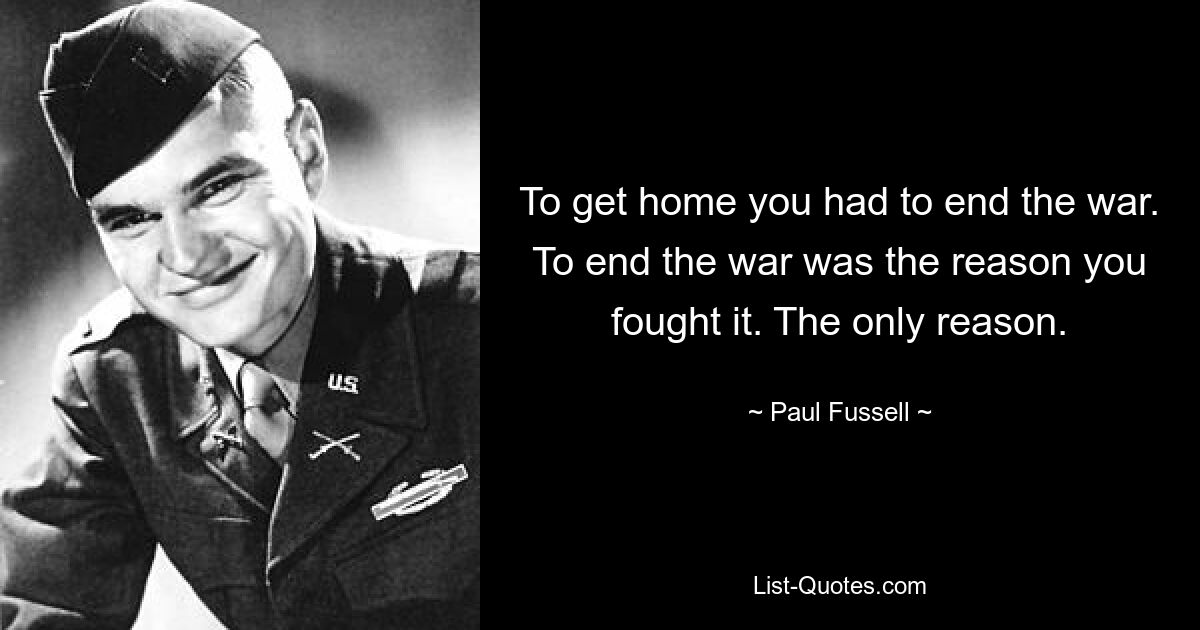 U.S.

To get home you had to end the war. To end the war was the reason you fought it. The only reason.

~ Paul Fussell ~

List-Quotes.com